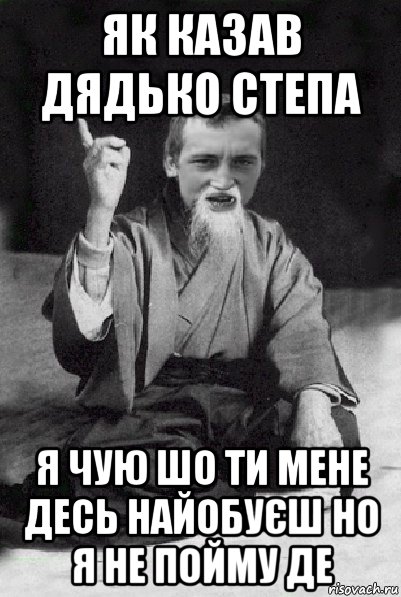 ЯК КАЗАВ ДЯДЬКО СТЕПА

Я ЧУЮ ШО ТИ МЕНЕ ДЕСЬ НАЙОБУЄШ НО Я НЕ ПОЙМУ ДЕ

risovach.ru